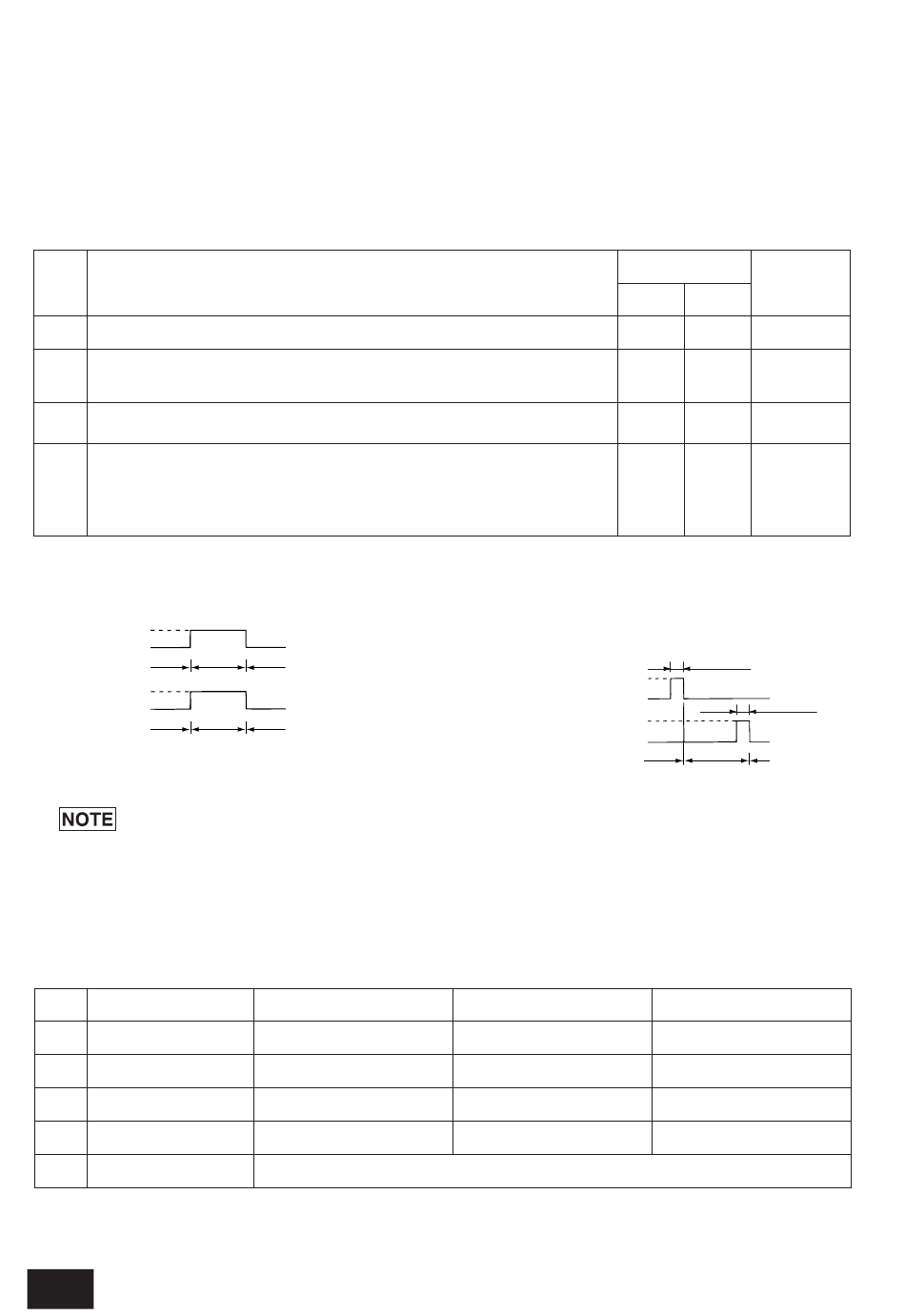 NOTE